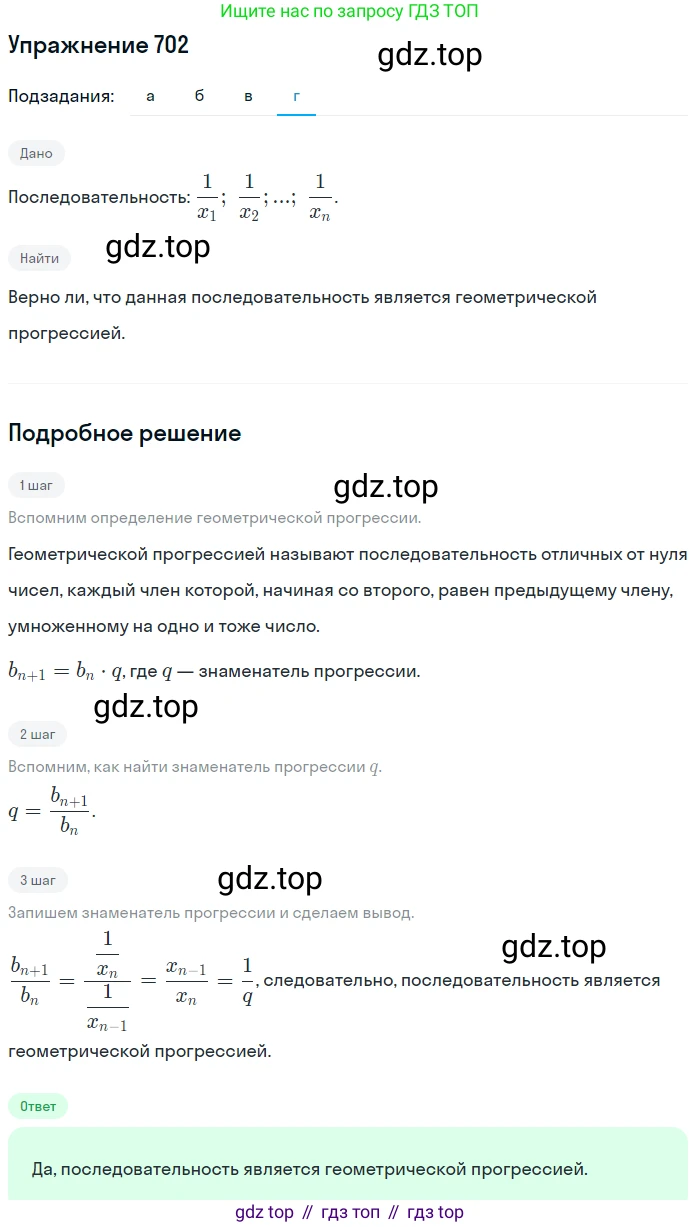 Ищите нас по запросу ГДЗ ТОП

Упражнение 702

gdz.top

Подзадания: а б в г

Дано

Последовательность: $\frac{1}{x_1}$; $\frac{1}{x_2}$; ...; $\frac{1}{x_n}$.

Найти

gdz.top

Верно ли, что данная последовательность является геометрической прогрессией.

Подробное решение

1 шаг

gdz.top

Вспомним определение геометрической прогрессии.

Геометрической прогрессией называют последовательность отличных от нуля чисел, каждый член которой, начиная со второго, равен предыдущему члену, умноженному на одно и тоже число.

$b_{n+1} = b_n \cdot q$, где $q$ — знаменатель прогрессии.

gdz.top

2 шаг

Вспомним, как найти знаменатель прогрессии $q$.

$q = \frac{b_{n+1}}{b_n}$.

3 шаг

gdz.top

Запишем знаменатель прогрессии и сделаем вывод.

gdz.top

$\frac{b_{n+1}}{b_n} = \frac{\frac{1}{x_n}}{\frac{1}{x_{n-1}}} = \frac{x_{n-1}}{x_n} = \frac{1}{q}$, следовательно, последовательность является геометрической прогрессией.

Ответ

Да, последовательность является геометрической прогрессией.

gdz top // гдз топ // гдз top